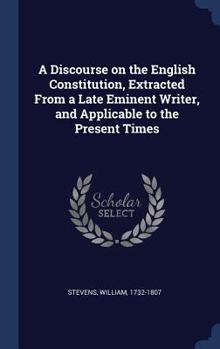 A Discourse on the English Constitution, Extracted From a Late Eminent Writer, and Applicable to the Present Times

Scholar SELECT

STEVENS, WILLIAM, 1732-1807